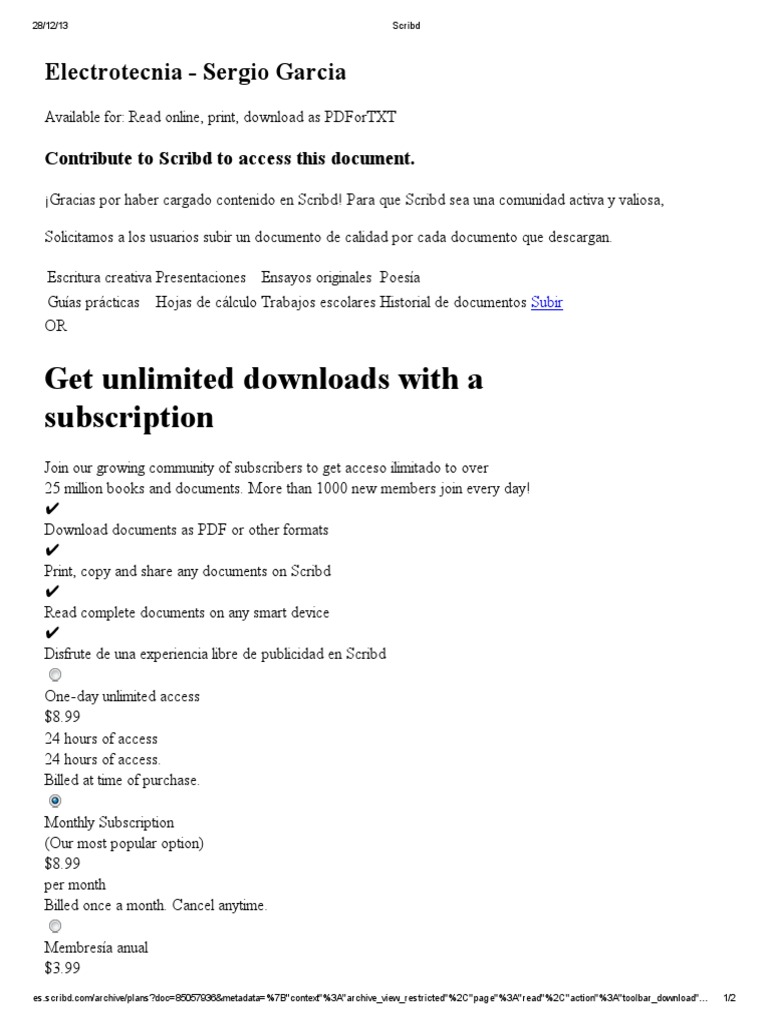 28/12/13 Scribd

Electrotecnia - Sergio Garcia

Available for: Read online, print, download as PDForTXT

Contribute to Scribd to access this document.

¡Gracias por haber cargado contenido en Scribd! Para que Scribd sea una comunidad activa y valiosa,

Solicitamos a los usuarios subir un documento de calidad por cada documento que descargan.

Escritura creativa Presentaciones Ensayos originales Poesía
Guías prácticas Hojas de cálculo Trabajos escolares Historial de documentos Subir
OR

Get unlimited downloads with a subscription

Join our growing community of subscribers to get acceso ilimitado to over 25 million books and documents. More than 1000 new members join every day!
✔
Download documents as PDF or other formats
✔
Print, copy and share any documents on Scribd
✔
Read complete documents on any smart device
✔
Disfrute de una experiencia libre de publicidad en Scribd

One-day unlimited access
$8.99
24 hours of access
24 hours of access.
Billed at time of purchase.

Monthly Subscription
(Our most popular option)
$8.99
per month
Billed once a month. Cancel anytime.

Membresía anual
$3.99

es.scribd.com/archive/plans?doc=85057936&metadata=%7B"context"%3A"archive_view_restricted"%2C"page"%3A"read"%2C"action"%3A"toolbar_download"... 1/2